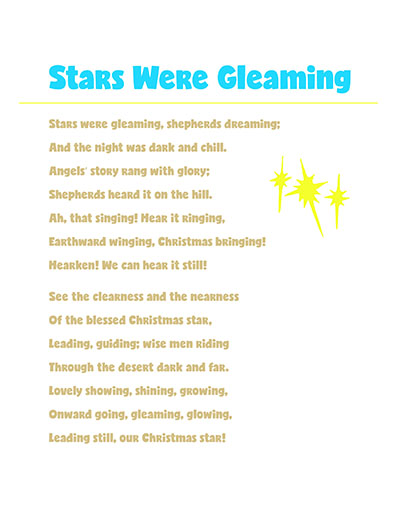 Stars Were Gleaming

Stars were gleaming, shepherds dreaming;
And the night was dark and chill.
Angels' story rang with glory;
Shepherds heard it on the hill.
Ah, that singing! Hear it ringing,
Earthward winging, Christmas bringing!
Hearken! We can hear it still!

See the clearness and the nearness
Of the blessed Christmas star,
Leading, guiding; wise men riding
Through the desert dark and far.
Lovely showing, shining, growing,
Onward going, gleaming, glowing,
Leading still, our Christmas star!